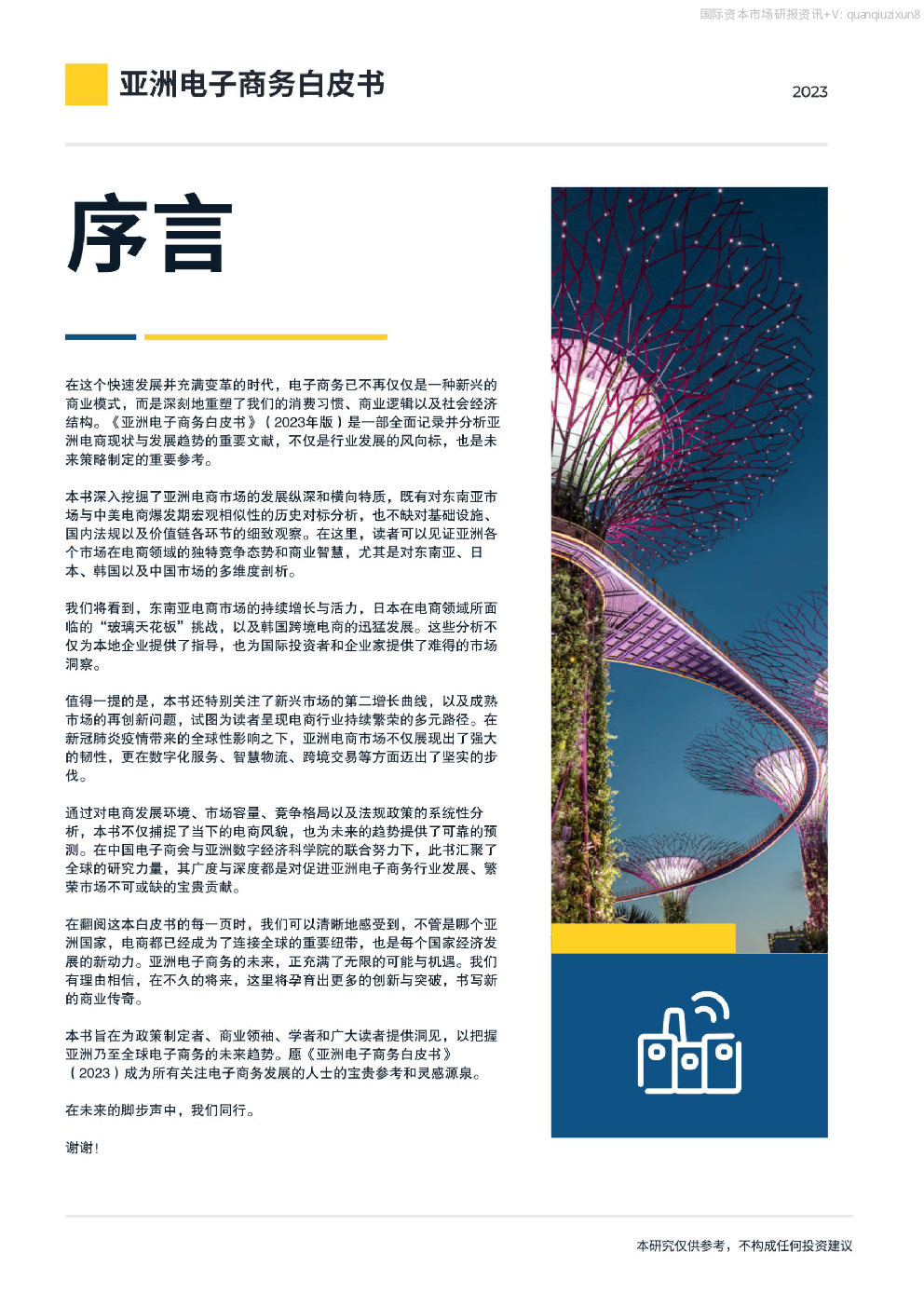 国际资本市场研报资讯+V: quanqiuzixun8

亚洲电子商务白皮书

2023

序言

在这个快速发展并充满变革的时代，电子商务已不再仅仅是一种新兴的商业模式，而是深刻地重塑了我们的消费习惯、商业逻辑以及社会经济结构。《亚洲电子商务白皮书》（2023年版）是一部全面记录并分析亚洲电商现状与发展趋势的重要文献，不仅是行业发展的风向标，也是未来策略制定的重要参考。

本书深入挖掘了亚洲电商市场的发展纵深和横向特质，既有对东南亚市场与中美电商爆发期宏观相似性的历史对标分析，也不缺对基础设施、国内法规以及价值链各环节的细致观察。在这里，读者可以见证亚洲各个市场在电商领域的独特竞争态势和商业智慧，尤其是对东南亚、日本、韩国以及中国市场的多维度剖析。

我们将看到，东南亚电商市场的持续增长与活力，日本在电商领域所面临的“玻璃天花板”挑战，以及韩国跨境电商的迅猛发展。这些分析不仅为本地企业提供了指导，也为国际投资者和企业家提供了难得的市场洞察。

值得一提的是，本书还特别关注了新兴市场的第二增长曲线，以及成熟市场的再创新问题，试图为读者呈现电商行业持续繁荣的多元路径。在新冠肺炎疫情带来的全球性影响之下，亚洲电商市场不仅展现出了强大的韧性，更在数字化服务、智慧物流、跨境交易等方面迈出了坚实的步伐。

通过对电商发展环境、市场容量、竞争格局以及法规政策的系统性分析，本书不仅捕捉了当下的电商风貌，也为未来的趋势提供了可靠的预测。在中国电子商会与亚洲数字经济科学院的联合努力下，此书汇聚了全球的研究力量，其广度与深度都是对促进亚洲电子商务行业发展、繁荣市场不可或缺的宝贵贡献。

在翻阅这本白皮书的每一页时，我们可以清晰地感受到，不管是哪个亚洲国家，电商都已经成为了连接全球的重要纽带，也是每个国家经济发展的新动力。亚洲电子商务的未来，正充满了无限的可能与机遇。我们有理由相信，在不久的将来，这里将孕育出更多的创新与突破，书写新的商业传奇。

本书旨在为政策制定者、商业领袖、学者和广大读者提供洞见，以把握亚洲乃至全球电子商务的未来趋势。愿《亚洲电子商务白皮书》（2023）成为所有关注电子商务发展的人士的宝贵参考和灵感源泉。

在未来的脚步声中，我们同行。

谢谢！

本研究仅供参考，不构成任何投资建议